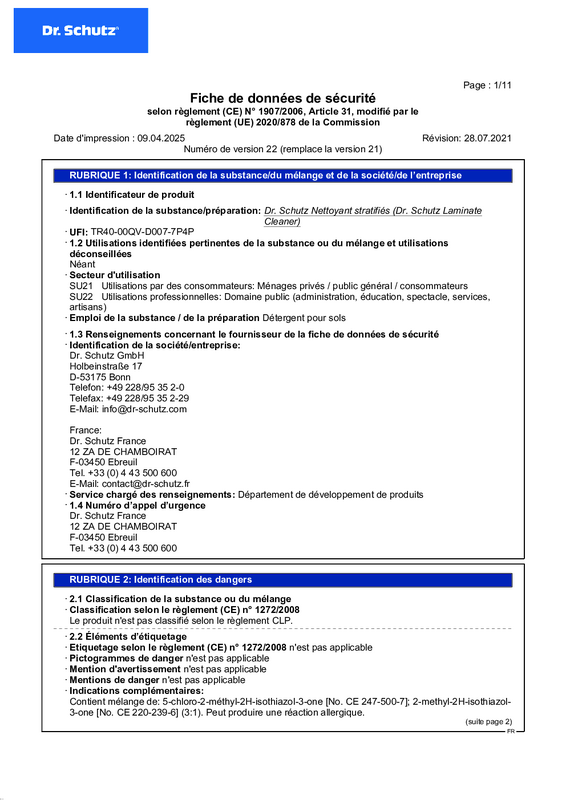 Dr. Schutz

Page : 1/11

Fiche de données de sécurité
selon règlement (CE) N° 1907/2006, Article 31, modifié par le règlement (UE) 2020/878 de la Commission

Date d'impression : 09.04.2025
Révision: 28.07.2021
Numéro de version 22 (remplace la version 21)

RUBRIQUE 1: Identification de la substance/du mélange et de la société/de l'entreprise

· 1.1 Identificateur de produit
· Identification de la substance/préparation: Dr. Schutz Nettoyant stratifiés (Dr. Schutz Laminate Cleaner)
· UFI: TR40-00QV-D007-7P4P
· 1.2 Utilisations identifiées pertinentes de la substance ou du mélange et utilisations déconseillées
Néant
· Secteur d'utilisation
SU21 Utilisations par des consommateurs: Ménages privés / public général / consommateurs
SU22 Utilisations professionnelles: Domaine public (administration, éducation, spectacle, services, artisans)
· Emploi de la substance / de la préparation Détergent pour sols

· 1.3 Renseignements concernant le fournisseur de la fiche de données de sécurité
· Identification de la société/entreprise:
Dr. Schutz GmbH
Holbeinstraße 17
D-53175 Bonn
Telefon: +49 228/95 35 2-0
Telefax: +49 228/95 35 2-29
E-Mail: info@dr-schutz.com

France:
Dr. Schutz France
12 ZA DE CHAMBOIRAT
F-03450 Ebreuil
Tel. +33 (0) 4 43 500 600
E-Mail: contact@dr-schutz.fr
· Service chargé des renseignements: Département de développement de produits
· 1.4 Numéro d'appel d'urgence
Dr. Schutz France
12 ZA DE CHAMBOIRAT
F-03450 Ebreuil
Tel. +33 (0) 4 43 500 600

RUBRIQUE 2: Identification des dangers

· 2.1 Classification de la substance ou du mélange
· Classification selon le règlement (CE) n° 1272/2008
Le produit n'est pas classifié selon le règlement CLP.
· 2.2 Éléments d'étiquetage
· Etiquetage selon le règlement (CE) n° 1272/2008 n'est pas applicable
· Pictogrammes de danger n'est pas applicable
· Mention d'avertissement n'est pas applicable
· Mentions de danger n'est pas applicable
· Indications complémentaires:
Contient mélange de: 5-chloro-2-méthyl-2H-isothiazol-3-one [No. CE 247-500-7]; 2-methyl-2H-isothiazol-3-one [No. CE 220-239-6] (3:1). Peut produire une réaction allergique.

(suite page 2)
FR